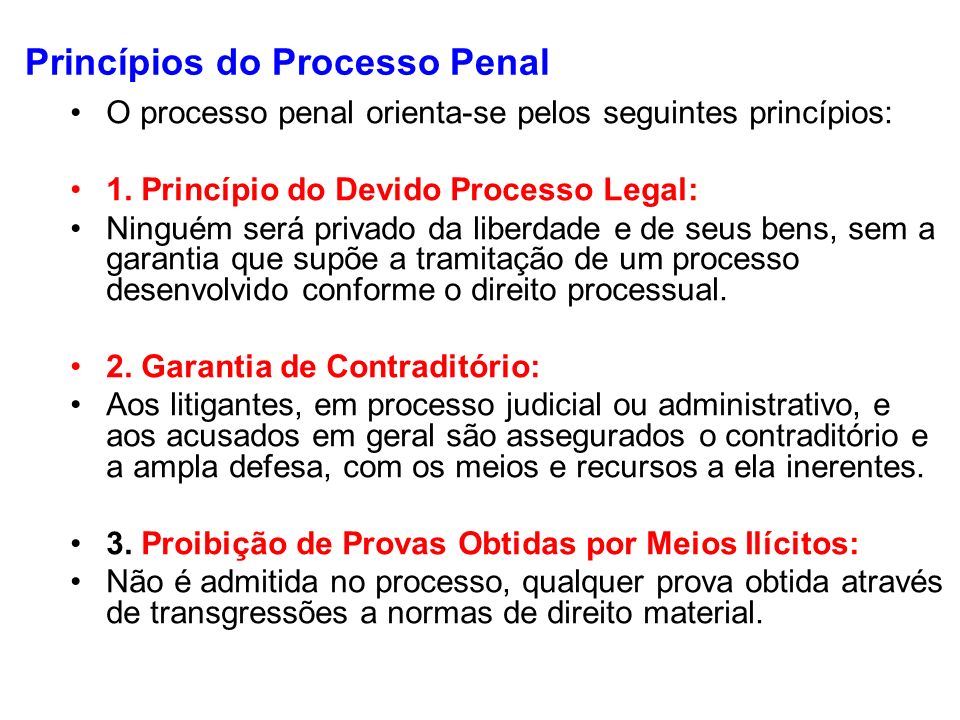 Princípios do Processo Penal

• O processo penal orienta-se pelos seguintes princípios:

• 1. Princípio do Devido Processo Legal:
• Ninguém será privado da liberdade e de seus bens, sem a garantia que supõe a tramitação de um processo desenvolvido conforme o direito processual.

• 2. Garantia de Contraditório:
• Aos litigantes, em processo judicial ou administrativo, e aos acusados em geral são assegurados o contraditório e a ampla defesa, com os meios e recursos a ela inerentes.

• 3. Proibição de Provas Obtidas por Meios Ilícitos:
• Não é admitida no processo, qualquer prova obtida através de transgressões a normas de direito material.